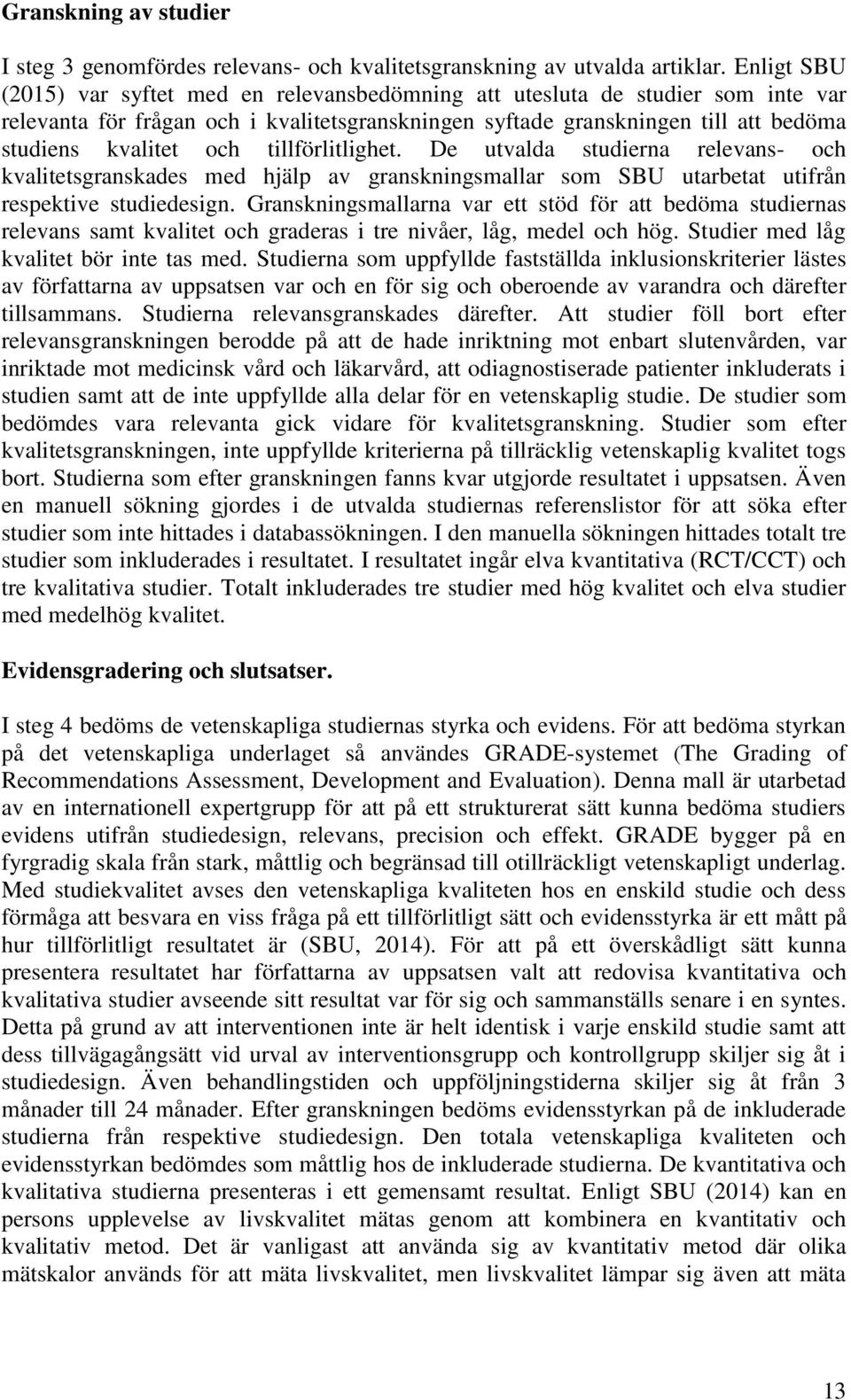 Granskning av studier

I steg 3 genomfördes relevans- och kvalitetsgranskning av utvalda artiklar. Enligt SBU (2015) var syftet med en relevansbedömning att utesluta de studier som inte var relevanta för frågan och i kvalitetsgranskningen syftade granskningen till att bedöma studiens kvalitet och tillförlitlighet. De utvalda studierna relevans- och kvalitetsgranskades med hjälp av granskningsmallar som SBU utarbetat utifrån respektive studiedesign. Granskningsmallarna var ett stöd för att bedöma studiernas relevans samt kvalitet och graderas i tre nivåer, låg, medel och hög. Studier med låg kvalitet bör inte tas med. Studierna som uppfyllde fastställda inklusionskriterier lästes av författarna av uppsatsen var och en för sig och oberoende av varandra och därefter tillsammans. Studierna relevansgranskades därefter. Att studier föll bort efter relevansgranskningen berodde på att de hade inriktning mot enbart slutenvården, var inriktade mot medicinsk vård och läkarvård, att odiagnostiserade patienter inkluderats i studien samt att de inte uppfyllde alla delar för en vetenskaplig studie. De studier som bedömdes vara relevanta gick vidare för kvalitetsgranskning. Studier som efter kvalitetsgranskningen, inte uppfyllde kriterierna på tillräcklig vetenskaplig kvalitet togs bort. Studierna som efter granskningen fanns kvar utgjorde resultatet i uppsatsen. Även en manuell sökning gjordes i de utvalda studiernas referenslistor för att söka efter studier som inte hittades i databassökningen. I den manuella sökningen hittades totalt tre studier som inkluderades i resultatet. I resultatet ingår elva kvantitativa (RCT/CCT) och tre kvalitativa studier. Totalt inkluderades tre studier med hög kvalitet och elva studier med medelhög kvalitet.

Evidensgradering och slutsatser.

I steg 4 bedöms de vetenskapliga studiernas styrka och evidens. För att bedöma styrkan på det vetenskapliga underlaget så användes GRADE-systemet (The Grading of Recommendations Assessment, Development and Evaluation). Denna mall är utarbetad av en internationell expertgrupp för att på ett strukturerat sätt kunna bedöma studiers evidens utifrån studiedesign, relevans, precision och effekt. GRADE bygger på en fyrgradig skala från stark, måttlig och begränsad till otillräckligt vetenskapligt underlag. Med studiekvalitet avses den vetenskapliga kvaliteten hos en enskild studie och dess förmåga att besvara en viss fråga på ett tillförlitligt sätt och evidensstyrka är ett mått på hur tillförlitligt resultatet är (SBU, 2014). För att på ett överskådligt sätt kunna presentera resultatet har författarna av uppsatsen valt att redovisa kvantitativa och kvalitativa studier avseende sitt resultat var för sig och sammanställs senare i en syntes. Detta på grund av att interventionen inte är helt identisk i varje enskild studie samt att dess tillvägagångsätt vid urval av interventionsgrupp och kontrollgrupp skiljer sig åt i studiedesign. Även behandlingstiden och uppföljningstiderna skiljer sig åt från 3 månader till 24 månader. Efter granskningen bedöms evidensstyrkan på de inkluderade studierna från respektive studiedesign. Den totala vetenskapliga kvaliteten och evidensstyrkan bedömdes som måttlig hos de inkluderade studierna. De kvantitativa och kvalitativa studierna presenteras i ett gemensamt resultat. Enligt SBU (2014) kan en persons upplevelse av livskvalitet mätas genom att kombinera en kvantitativ och kvalitativ metod. Det är vanligast att använda sig av kvantitativ metod där olika mätskalor används för att mäta livskvalitet, men livskvalitet lämpar sig även att mäta

13